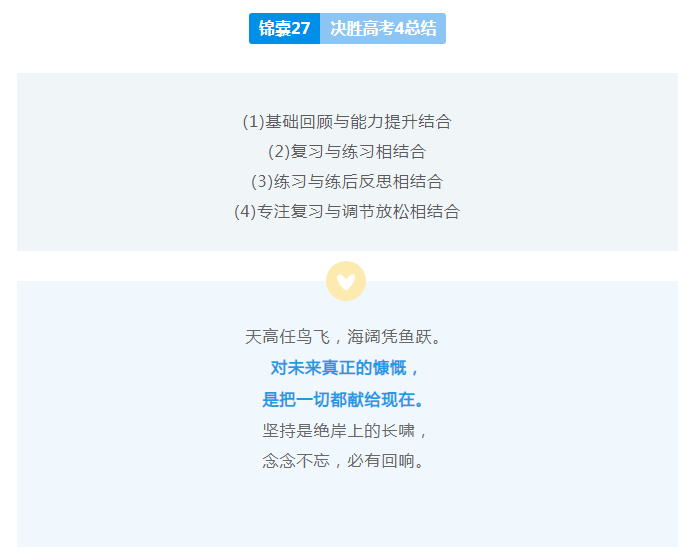 锦囊27 决胜高考4总结

(1)基础回顾与能力提升结合
(2)复习与练习相结合
(3)练习与练后反思相结合
(4)专注复习与调节放松相结合

天高任鸟飞，海阔凭鱼跃。
对未来真正的慷慨，
是把一切都献给现在。
坚持是绝岸上的长啸，
念念不忘，必有回响。